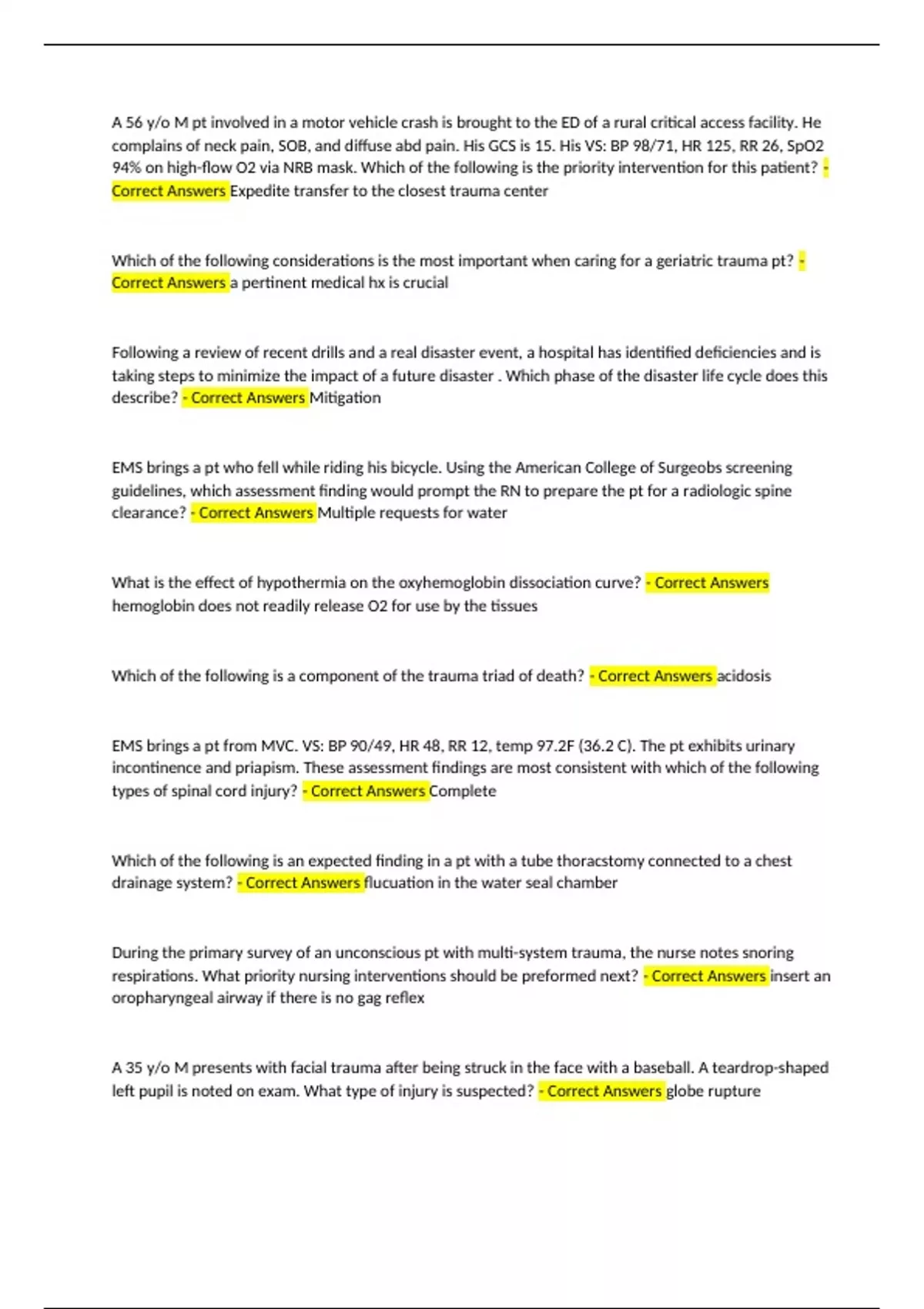 A 56 y/o M pt involved in a motor vehicle crash is brought to the ED of a rural critical access facility. He complains of neck pain, SOB, and diffuse abd pain. His GCS is 15. His VS: BP 98/71, HR 125, RR 26, SpO2 94% on high-flow O2 via NRB mask. Which of the following is the priority intervention for this patient? - Correct Answers Expedite transfer to the closest trauma center

Which of the following considerations is the most important when caring for a geriatric trauma pt? - Correct Answers a pertinent medical hx is crucial

Following a review of recent drills and a real disaster event, a hospital has identified deficiencies and is taking steps to minimize the impact of a future disaster . Which phase of the disaster life cycle does this describe? - Correct Answers Mitigation

EMS brings a pt who fell while riding his bicycle. Using the American College of Surgeobs screening guidelines, which assessment finding would prompt the RN to prepare the pt for a radiologic spine clearance? - Correct Answers Multiple requests for water

What is the effect of hypothermia on the oxyhemoglobin dissociation curve? - Correct Answers hemoglobin does not readily release O2 for use by the tissues

Which of the following is a component of the trauma triad of death? - Correct Answers acidosis

EMS brings a pt from MVC. VS: BP 90/49, HR 48, RR 12, temp 97.2F (36.2 C). The pt exhibits urinary incontinence and priapism. These assessment findings are most consistent with which of the following types of spinal cord injury? - Correct Answers Complete

Which of the following is an expected finding in a pt with a tube thoracstomy connected to a chest drainage system? - Correct Answers flucuation in the water seal chamber

During the primary survey of an unconscious pt with multi-system trauma, the nurse notes snoring respirations. What priority nursing interventions should be preformed next? - Correct Answers insert an oropharyngeal airway if there is no gag reflex

A 35 y/o M presents with facial trauma after being struck in the face with a baseball. A teardrop-shaped left pupil is noted on exam. What type of injury is suspected? - Correct Answers globe rupture